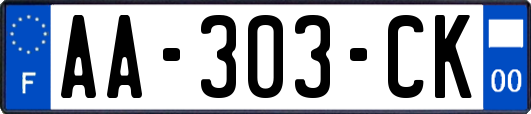 F
AA-303-CK
00